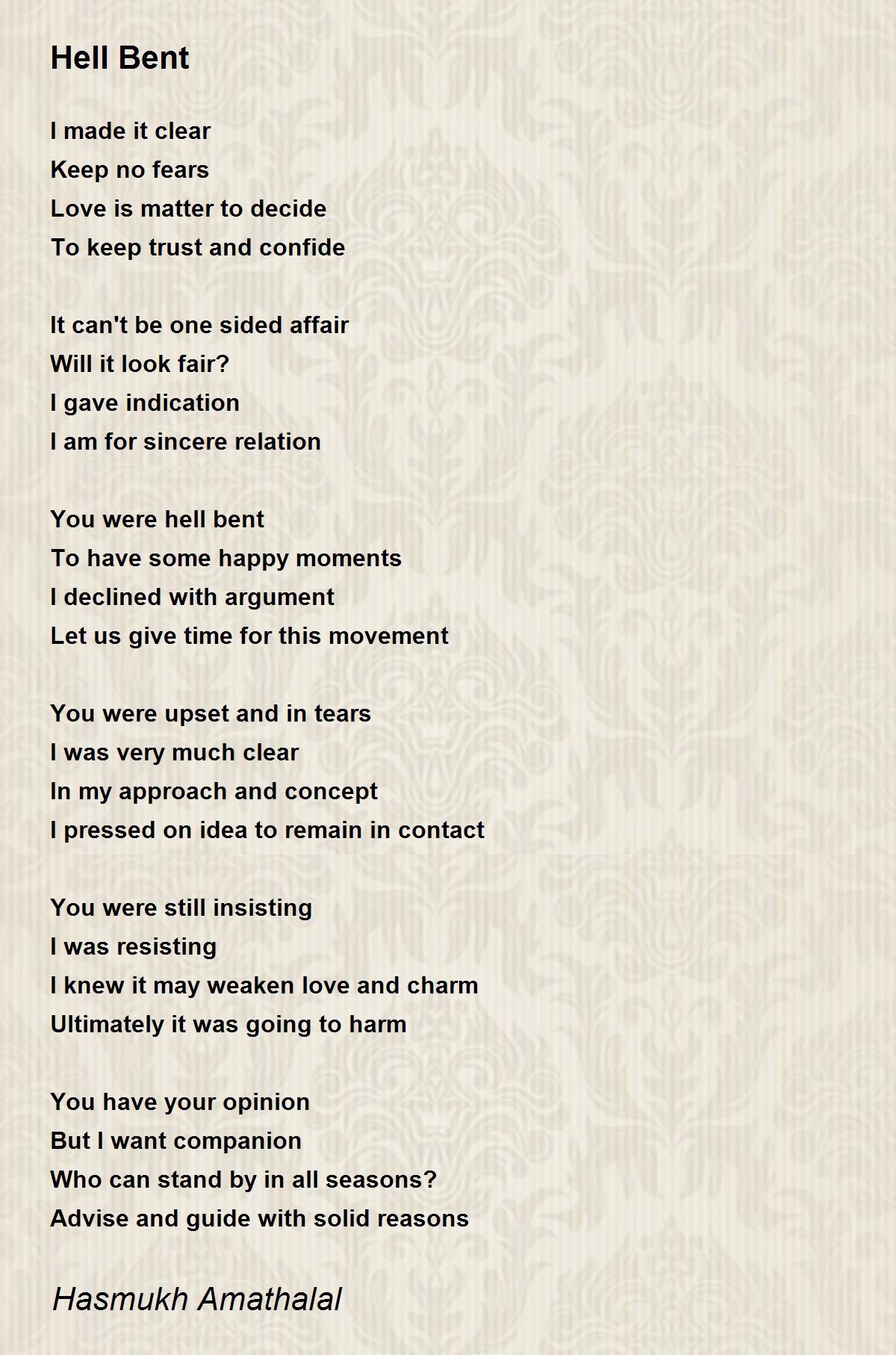 Hell Bent

I made it clear
Keep no fears
Love is matter to decide
To keep trust and confide

It can't be one sided affair
Will it look fair?
I gave indication
I am for sincere relation

You were hell bent
To have some happy moments
I declined with argument
Let us give time for this movement

You were upset and in tears
I was very much clear
In my approach and concept
I pressed on idea to remain in contact

You were still insisting
I was resisting
I knew it may weaken love and charm
Ultimately it was going to harm

You have your opinion
But I want companion
Who can stand by in all seasons?
Advise and guide with solid reasons

Hasmukh Amathalal